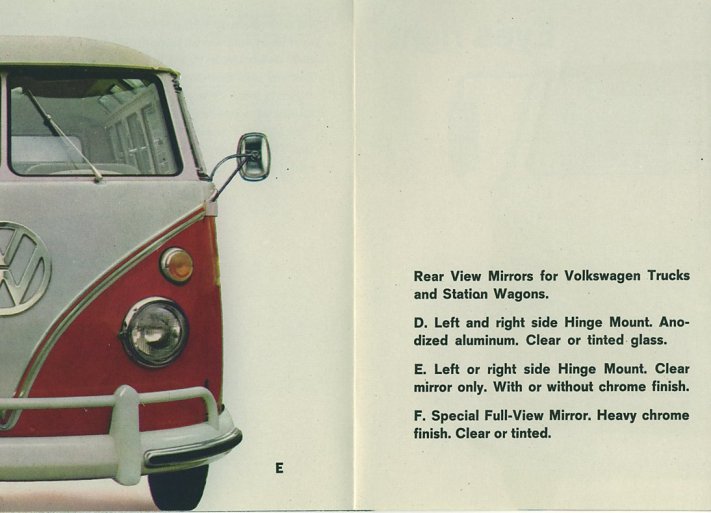 E

Rear View Mirrors for Volkswagen Trucks and Station Wagons.

D. Left and right side Hinge Mount. Anodized aluminum. Clear or tinted glass.

E. Left or right side Hinge Mount. Clear mirror only. With or without chrome finish.

F. Special Full-View Mirror. Heavy chrome finish. Clear or tinted.